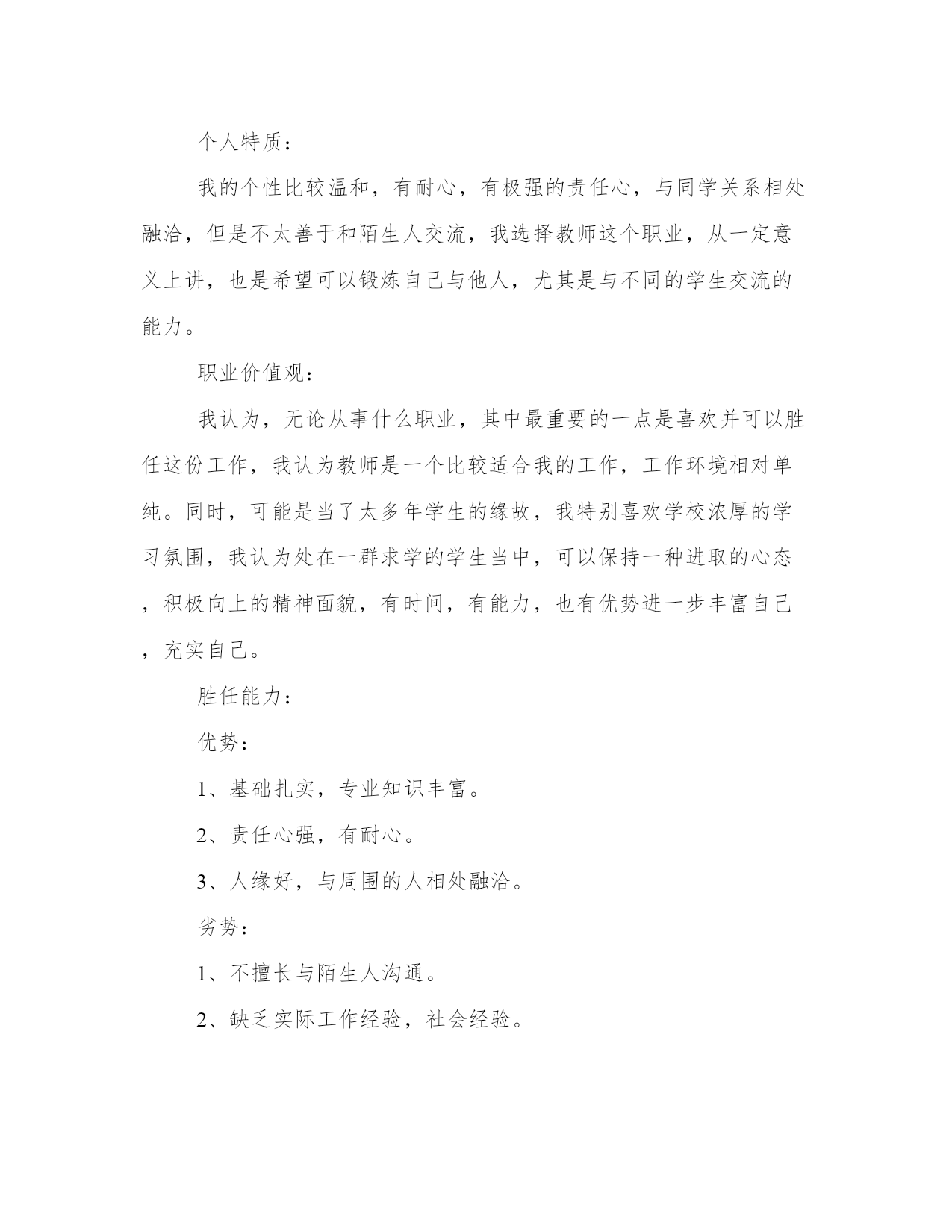 个人特质：

我的个性比较温和，有耐心，有极强的责任心，与同学关系相处融洽，但是不太善于和陌生人交流，我选择教师这个职业，从一定意义上讲，也是希望可以锻炼自己与他人，尤其是与不同的学生交流的能力。

职业价值观：

我认为，无论从事什么职业，其中最重要的一点是喜欢并可以胜任这份工作，我认为教师是一个比较适合我的工作，工作环境相对单纯。同时，可能是当了太多年学生的缘故，我特别喜欢学校浓厚的学习氛围，我认为处在一群求学的学生当中，可以保持一种进取的心态，积极向上的精神面貌，有时间，有能力，也有优势进一步丰富自己，充实自己。

胜任能力：

优势：

1、基础扎实，专业知识丰富。

2、责任心强，有耐心。

3、人缘好，与周围的人相处融洽。

劣势：

1、不擅长与陌生人沟通。

2、缺乏实际工作经验，社会经验。